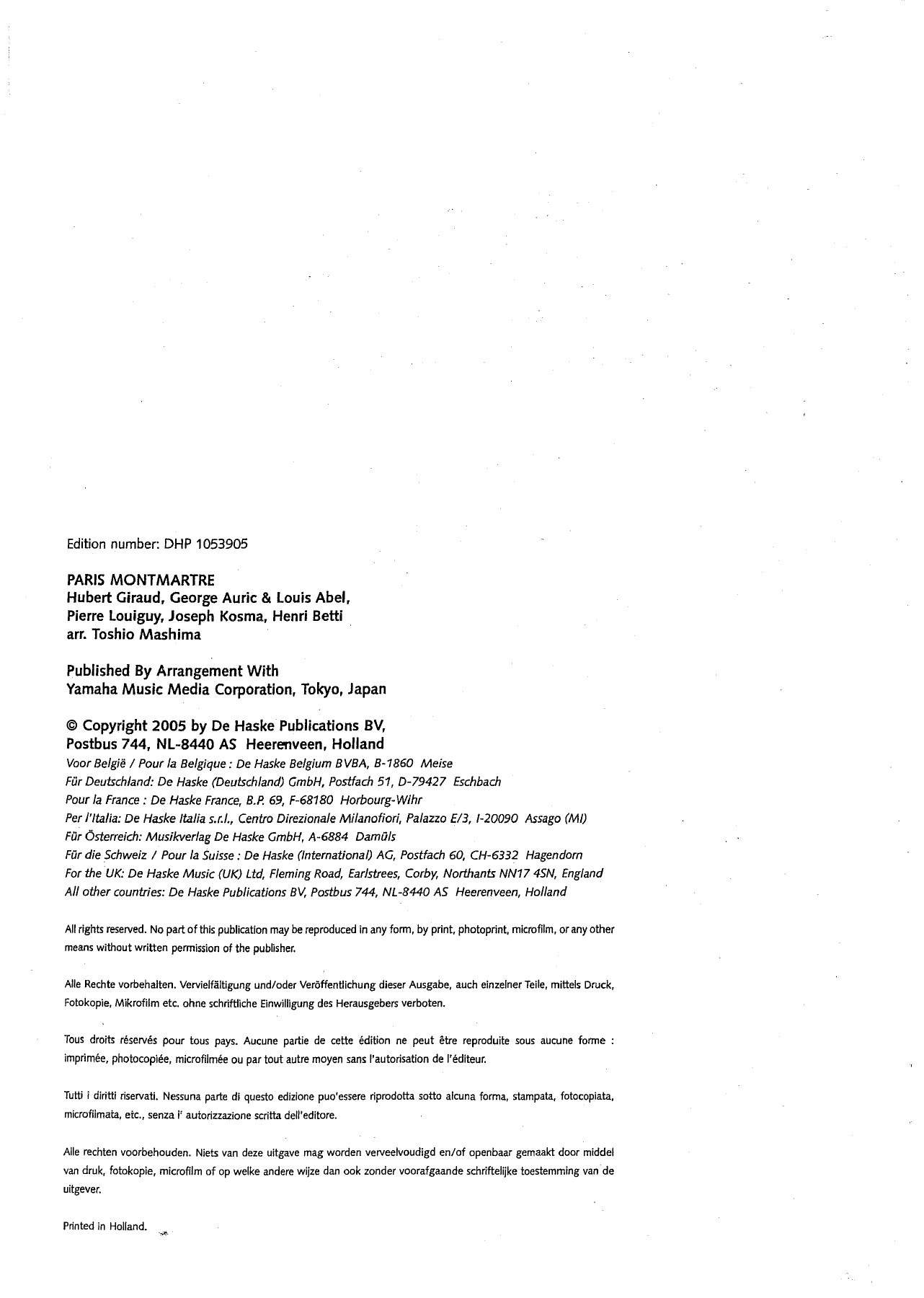 Edition number: DHP 1053905

PARIS MONTMARTRE
Hubert Giraud, George Auric & Louis Abel, Pierre Louiguy, Joseph Kosma, Henri Betti
arr. Toshio Mashima

Published By Arrangement With
Yamaha Music Media Corporation, Tokyo, Japan

© Copyright 2005 by De Haske Publications BV,
Postbus 744, NL-8440 AS Heerenveen, Holland
Voor België / Pour la Belgique : De Haske Belgium BVBA, B-1860 Meise
Für Deutschland: De Haske (Deutschland) GmbH, Postfach 51, D-79427 Eschbach
Pour la France : De Haske France, B.P. 69, F-68180 Horbourg-Wihr
Per l'Italia: De Haske Italia s.r.l., Centro Direzionale Milanofiori, Palazzo E/3, I-20090 Assago (MI)
Für Österreich: Musikverlag De Haske GmbH, A-6884 Damüls
Für die Schweiz / Pour la Suisse : De Haske (International) AG, Postfach 60, CH-6332 Hagendorn
For the UK: De Haske Music (UK) Ltd, Fleming Road, Earlstrees, Corby, Northants NN17 4SN, England
All other countries: De Haske Publications BV, Postbus 744, NL-8440 AS Heerenveen, Holland

All rights reserved. No part of this publication may be reproduced in any form, by print, photoprint, microfilm, or any other means without written permission of the publisher.

Alle Rechte vorbehalten. Vervielfältigung und/oder Veröffentlichung dieser Ausgabe, auch einzelner Teile, mittels Druck, Fotokopie, Mikrofilm etc. ohne schriftliche Einwilligung des Herausgebers verboten.

Tous droits réservés pour tous pays. Aucune partie de cette édition ne peut être reproduite sous aucune forme : imprimée, photocopiée, microfilmée ou par tout autre moyen sans l'autorisation de l'éditeur.

Tutti i diritti riservati. Nessuna parte di questo edizione puo'essere riprodotta sotto alcuna forma, stampata, fotocopiata, microfilmata, etc., senza l' autorizzazione scritta dell'editore.

Alle rechten voorbehouden. Niets van deze uitgave mag worden verveelvoudigd en/of openbaar gemaakt door middel van druk, fotokopie, microfilm of op welke andere wijze dan ook zonder voorafgaande schriftelijke toestemming van de uitgever.

Printed in Holland.